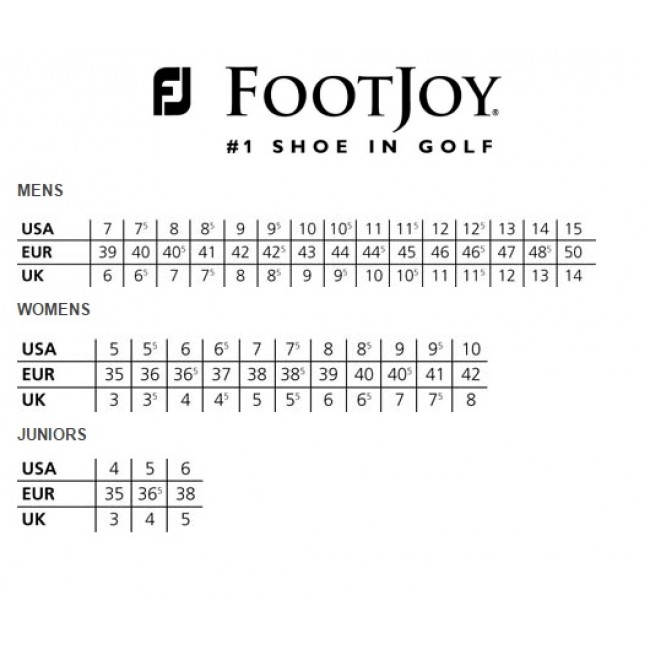 FJ FOOTJOY®
#1 SHOE IN GOLF

MENS

| USA | 7 | $7^5$ | 8 | $8^5$ | 9 | $9^5$ | 10 | $10^5$ | 11 | $11^5$ | 12 | $12^5$ | 13 | 14 | 15 |
|---|---|---|---|---|---|---|---|---|---|---|---|---|---|---|---|
| EUR | 39 | 40 | $40^5$ | 41 | 42 | $42^5$ | 43 | 44 | $44^5$ | 45 | 46 | $46^5$ | 47 | $48^5$ | 50 |
| UK | 6 | $6^5$ | 7 | $7^5$ | 8 | $8^5$ | 9 | $9^5$ | 10 | $10^5$ | 11 | $11^5$ | 12 | 13 | 14 |

WOMENS

| USA | 5 | $5^5$ | 6 | $6^5$ | 7 | $7^5$ | 8 | $8^5$ | 9 | $9^5$ | 10 |
|---|---|---|---|---|---|---|---|---|---|---|---|
| EUR | 35 | 36 | $36^5$ | 37 | 38 | $38^5$ | 39 | 40 | $40^5$ | 41 | 42 |
| UK | 3 | $3^5$ | 4 | $4^5$ | 5 | $5^5$ | 6 | $6^5$ | 7 | $7^5$ | 8 |

JUNIORS

| USA | 4 | 5 | 6 |
|---|---|---|---|
| EUR | 35 | $36^5$ | 38 |
| UK | 3 | 4 | 5 |